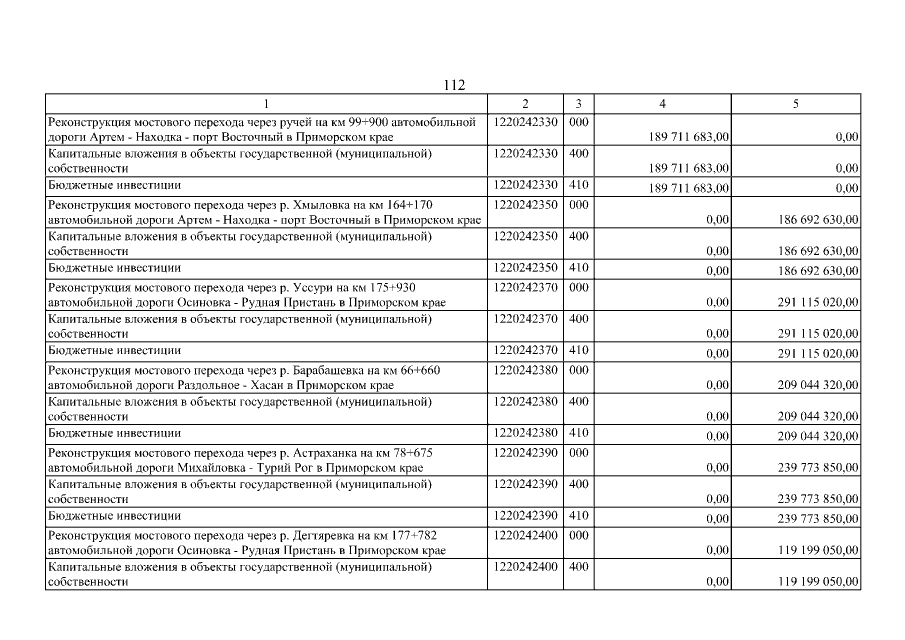 112

| 1 | 2 | 3 | 4 | 5 |
|---|---|---|---|---|
| Реконструкция мостового перехода через ручей на км 99+900 автомобильной дороги Артем - Находка - порт Восточный в Приморском крае | 1220242330 | 000 | 189 711 683,00 | 0,00 |
| Капитальные вложения в объекты государственной (муниципальной) собственности | 1220242330 | 400 | 189 711 683,00 | 0,00 |
| Бюджетные инвестиции | 1220242330 | 410 | 189 711 683,00 | 0,00 |
| Реконструкция мостового перехода через р. Хмыловка на км 164+170 автомобильной дороги Артем - Находка - порт Восточный в Приморском крае | 1220242350 | 000 | 0,00 | 186 692 630,00 |
| Капитальные вложения в объекты государственной (муниципальной) собственности | 1220242350 | 400 | 0,00 | 186 692 630,00 |
| Бюджетные инвестиции | 1220242350 | 410 | 0,00 | 186 692 630,00 |
| Реконструкция мостового перехода через р. Уссури на км 175+930 автомобильной дороги Осиновка - Рудная Пристань в Приморском крае | 1220242370 | 000 | 0,00 | 291 115 020,00 |
| Капитальные вложения в объекты государственной (муниципальной) собственности | 1220242370 | 400 | 0,00 | 291 115 020,00 |
| Бюджетные инвестиции | 1220242370 | 410 | 0,00 | 291 115 020,00 |
| Реконструкция мостового перехода через р. Барабашевка на км 66+660 автомобильной дороги Раздольное - Хасан в Приморском крае | 1220242380 | 000 | 0,00 | 209 044 320,00 |
| Капитальные вложения в объекты государственной (муниципальной) собственности | 1220242380 | 400 | 0,00 | 209 044 320,00 |
| Бюджетные инвестиции | 1220242380 | 410 | 0,00 | 209 044 320,00 |
| Реконструкция мостового перехода через р. Астраханка на км 78+675 автомобильной дороги Михайловка - Турий Рог в Приморском крае | 1220242390 | 000 | 0,00 | 239 773 850,00 |
| Капитальные вложения в объекты государственной (муниципальной) собственности | 1220242390 | 400 | 0,00 | 239 773 850,00 |
| Бюджетные инвестиции | 1220242390 | 410 | 0,00 | 239 773 850,00 |
| Реконструкция мостового перехода через р. Дегтяревка на км 177+782 автомобильной дороги Осиновка - Рудная Пристань в Приморском крае | 1220242400 | 000 | 0,00 | 119 199 050,00 |
| Капитальные вложения в объекты государственной (муниципальной) собственности | 1220242400 | 400 | 0,00 | 119 199 050,00 |